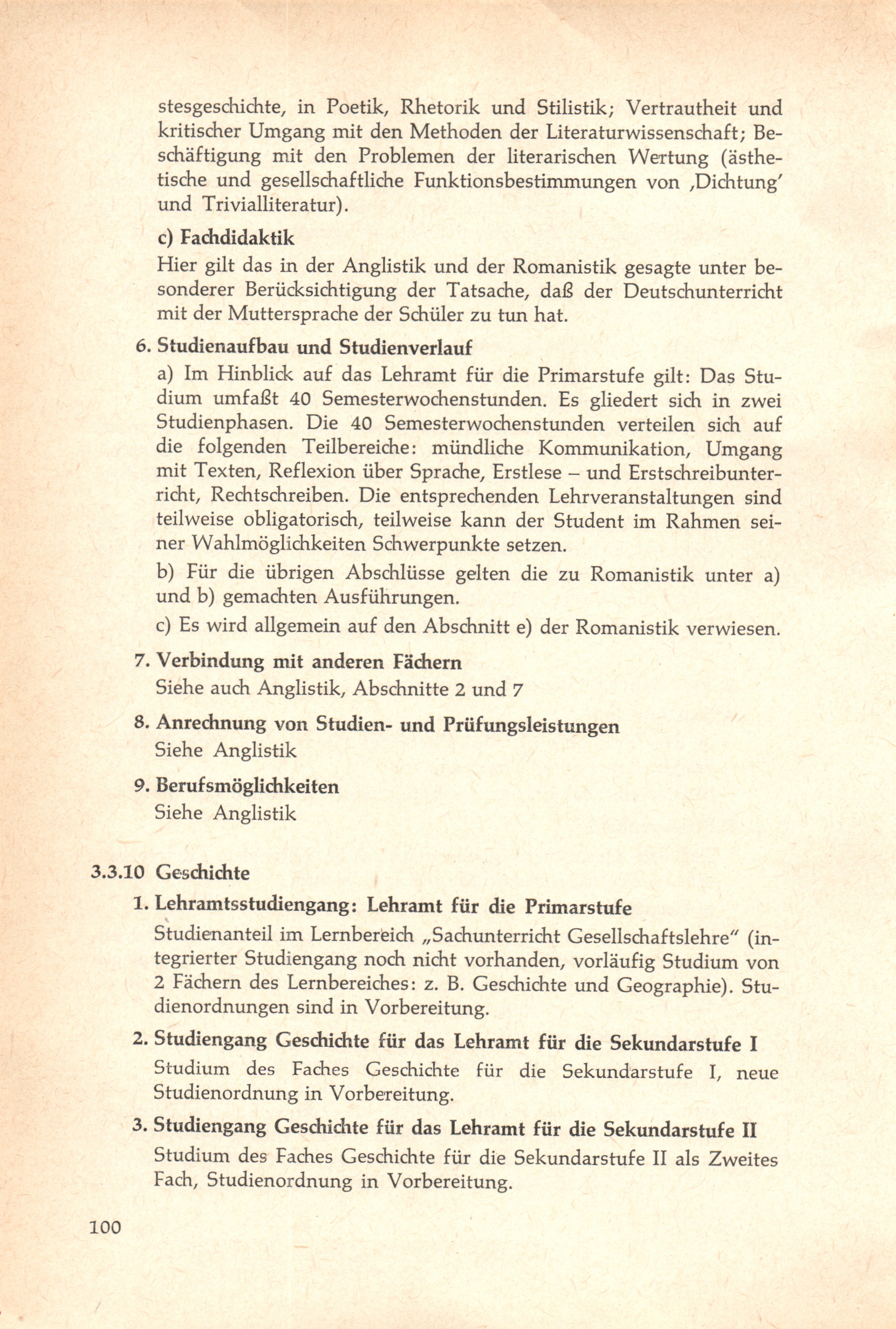 stesgeschichte, in Poetik, Rhetorik und Stilistik; Vertrautheit und kritischer Umgang mit den Methoden der Literaturwissenschaft; Beschäftigung mit den Problemen der literarischen Wertung (ästhetische und gesellschaftliche Funktionsbestimmungen von ‚Dichtung' und Trivialliteratur).

c) Fachdidaktik
Hier gilt das in der Anglistik und der Romanistik gesagte unter besonderer Berücksichtigung der Tatsache, daß der Deutschunterricht mit der Muttersprache der Schüler zu tun hat.

6. Studienaufbau und Studienverlauf
a) Im Hinblick auf das Lehramt für die Primarstufe gilt: Das Studium umfaßt 40 Semesterwochenstunden. Es gliedert sich in zwei Studienphasen. Die 40 Semesterwochenstunden verteilen sich auf die folgenden Teilbereiche: mündliche Kommunikation, Umgang mit Texten, Reflexion über Sprache, Erstlese – und Erstschreibunterricht, Rechtschreiben. Die entsprechenden Lehrveranstaltungen sind teilweise obligatorisch, teilweise kann der Student im Rahmen seiner Wahlmöglichkeiten Schwerpunkte setzen.

b) Für die übrigen Abschlüsse gelten die zu Romanistik unter a) und b) gemachten Ausführungen.

c) Es wird allgemein auf den Abschnitt e) der Romanistik verwiesen.

7. Verbindung mit anderen Fächern
Siehe auch Anglistik, Abschnitte 2 und 7

8. Anrechnung von Studien- und Prüfungsleistungen
Siehe Anglistik

9. Berufsmöglichkeiten
Siehe Anglistik

3.3.10 Geschichte

1. Lehramtsstudiengang: Lehramt für die Primarstufe
Studienanteil im Lernbereich „Sachunterricht Gesellschaftslehre" (integrierter Studiengang noch nicht vorhanden, vorläufig Studium von 2 Fächern des Lernbereiches: z. B. Geschichte und Geographie). Studienordnungen sind in Vorbereitung.

2. Studiengang Geschichte für das Lehramt für die Sekundarstufe I
Studium des Faches Geschichte für die Sekundarstufe I, neue Studienordnung in Vorbereitung.

3. Studiengang Geschichte für das Lehramt für die Sekundarstufe II
Studium des Faches Geschichte für die Sekundarstufe II als Zweites Fach, Studienordnung in Vorbereitung.

100